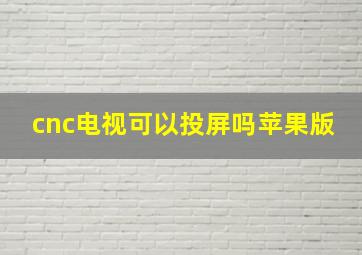 cnc电视可以投屏吗苹果版